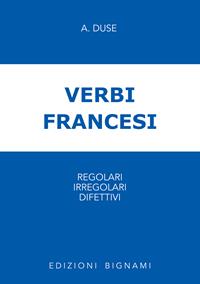 A. DUSE

VERBI
FRANCESI

REGOLARI
IRREGOLARI
DIFETTIVI

EDIZIONI BIGNAMI